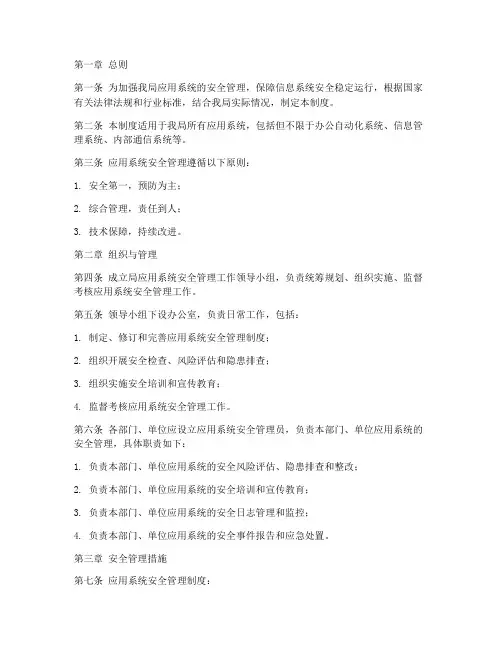 第一章 总则

第一条 为加强我局应用系统的安全管理，保障信息系统安全稳定运行，根据国家有关法律法规和行业标准，结合我局实际情况，制定本制度。

第二条 本制度适用于我局所有应用系统，包括但不限于办公自动化系统、信息管理系统、内部通信系统等。

第三条 应用系统安全管理遵循以下原则：

1. 安全第一，预防为主；

2. 综合管理，责任到人；

3. 技术保障，持续改进。

第二章 组织与管理

第四条 成立局应用系统安全管理工作领导小组，负责统筹规划、组织实施、监督考核应用系统安全管理工作。

第五条 领导小组下设办公室，负责日常工作，包括：

1. 制定、修订和完善应用系统安全管理制度；

2. 组织开展安全检查、风险评估和隐患排查；

3. 组织实施安全培训和宣传教育；

4. 监督考核应用系统安全管理工作。

第六条 各部门、单位应设立应用系统安全管理员，负责本部门、单位应用系统的安全管理，具体职责如下：

1. 负责本部门、单位应用系统的安全风险评估、隐患排查和整改；

2. 负责本部门、单位应用系统的安全培训和宣传教育；

3. 负责本部门、单位应用系统的安全日志管理和监控；

4. 负责本部门、单位应用系统的安全事件报告和应急处置。

第三章 安全管理措施

第七条 应用系统安全管理制度：